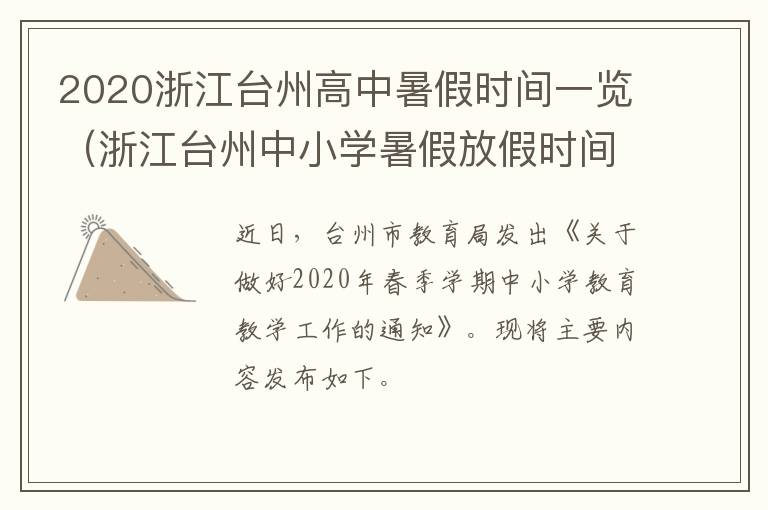 2020浙江台州高中暑假时间一览（浙江台州中小学暑假放假时间

近日，台州市教育局发出《关于做好2020年春季学期中小学教育教学工作的通知》。现将主要内容发布如下。